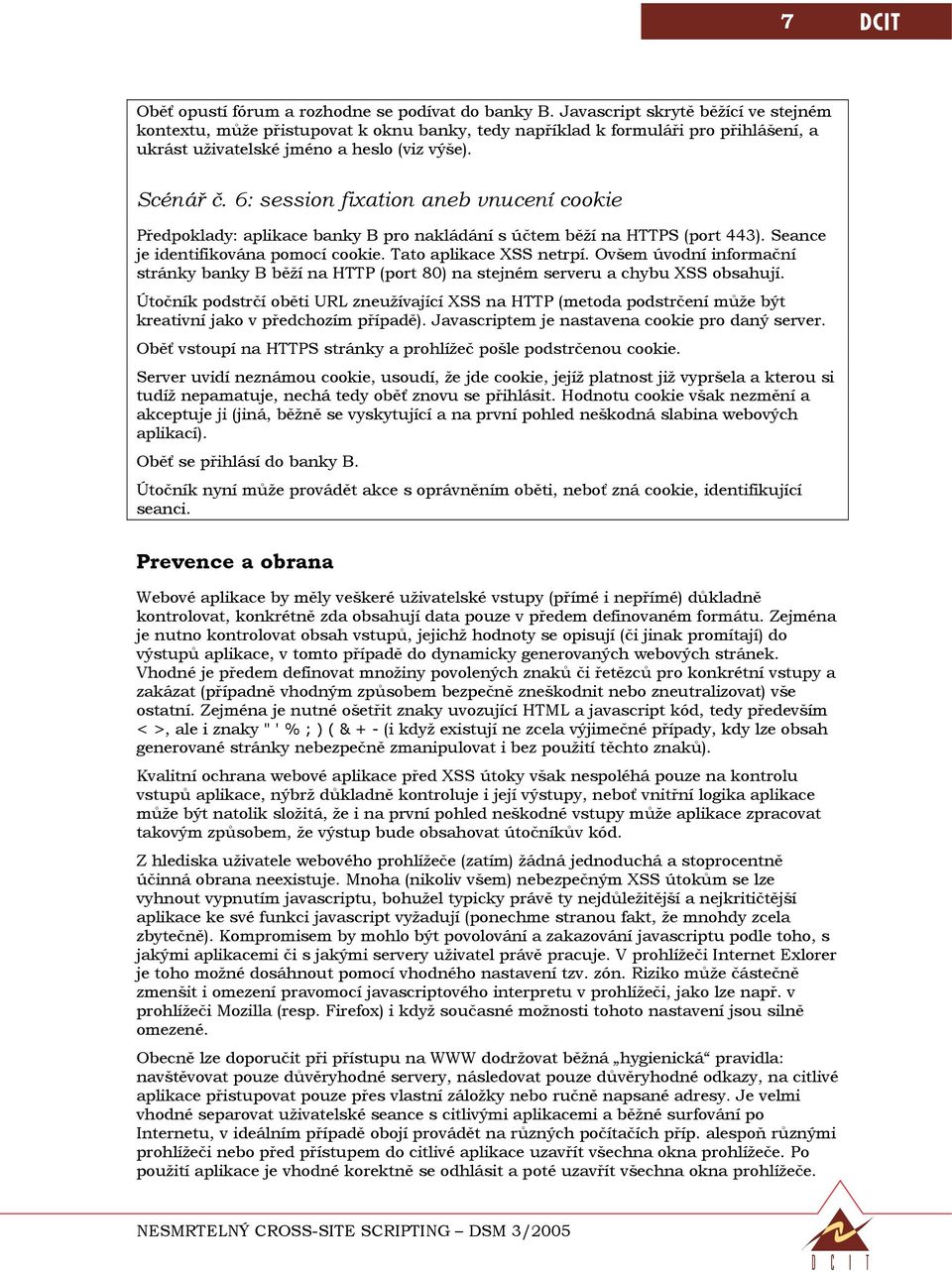 7 DCIT

Oběť opustí fórum a rozhodne se podívat do banky B. Javascript skrytě běžící ve stejném kontextu, může přistupovat k oknu banky, tedy například k formuláři pro přihlášení, a ukrást uživatelské jméno a heslo (viz výše).

Scénář č. 6: session fixation aneb vnucení cookie

Předpoklady: aplikace banky B pro nakládání s účtem běží na HTTPS (port 443). Seance je identifikována pomocí cookie. Tato aplikace XSS netrpí. Ovšem úvodní informační stránky banky B běží na HTTP (port 80) na stejném serveru a chybu XSS obsahují.

Útočník podstrčí oběti URL zneužívající XSS na HTTP (metoda podstrčení může být kreativní jako v předchozím případě). Javascriptem je nastavena cookie pro daný server.

Oběť vstoupí na HTTPS stránky a prohlížeč pošle podstrčenou cookie.

Server uvidí neznámou cookie, usoudí, že jde cookie, jejíž platnost již vypršela a kterou si tudíž nepamatuje, nechá tedy oběť znovu se přihlásit. Hodnotu cookie však nezmění a akceptuje ji (jiná, běžně se vyskytující a na první pohled neškodná slabina webových aplikací).

Oběť se přihlásí do banky B.

Útočník nyní může provádět akce s oprávněním oběti, neboť zná cookie, identifikující seanci.

Prevence a obrana

Webové aplikace by měly veškeré uživatelské vstupy (přímé i nepřímé) důkladně kontrolovat, konkrétně zda obsahují data pouze v předem definovaném formátu. Zejména je nutno kontrolovat obsah vstupů, jejichž hodnoty se opisují (či jinak promítají) do výstupů aplikace, v tomto případě do dynamicky generovaných webových stránek. Vhodné je předem definovat množiny povolených znaků či řetězců pro konkrétní vstupy a zakázat (případně vhodným způsobem bezpečně zneškodnit nebo zneutralizovat) vše ostatní. Zejména je nutné ošetřit znaky uvozující HTML a javascript kód, tedy především < >, ale i znaky " ' % ; ) ( & + - (i když existují ne zcela výjimečné případy, kdy lze obsah generované stránky nebezpečně zmanipulovat i bez použití těchto znaků).

Kvalitní ochrana webové aplikace před XSS útoky však nespoléhá pouze na kontrolu vstupů aplikace, nýbrž důkladně kontroluje i její výstupy, neboť vnitřní logika aplikace může být natolik složitá, že i na první pohled neškodné vstupy může aplikace zpracovat takovým způsobem, že výstup bude obsahovat útočníkův kód.

Z hlediska uživatele webového prohlížeče (zatím) žádná jednoduchá a stoprocentně účinná obrana neexistuje. Mnoha (nikoliv všem) nebezpečným XSS útokům se lze vyhnout vypnutím javascriptu, bohužel typicky právě ty nejdůležitější a nejkritičtější aplikace ke své funkci javascript vyžadují (ponechme stranou fakt, že mnohdy zcela zbytečně). Kompromisem by mohlo být povolování a zakazování javascriptu podle toho, s jakými aplikacemi či s jakými servery uživatel právě pracuje. V prohlížeči Internet Exlorer je toho možné dosáhnout pomocí vhodného nastavení tzv. zón. Riziko může částečně zmenšit i omezení pravomocí javascriptového interpretu v prohlížeči, jako lze např. v prohlížeči Mozilla (resp. Firefox) i když současné možnosti tohoto nastavení jsou silně omezené.

Obecně lze doporučit při přístupu na WWW dodržovat běžná „hygienická“ pravidla: navštěvovat pouze důvěryhodné servery, následovat pouze důvěryhodné odkazy, na citlivé aplikace přistupovat pouze přes vlastní záložky nebo ručně napsané adresy. Je velmi vhodné separovat uživatelské seance s citlivými aplikacemi a běžné surfování po Internetu, v ideálním případě obojí provádět na různých počítačích příp. alespoň různými prohlížeči nebo před přístupem do citlivé aplikace uzavřít všechna okna prohlížeče. Po použití aplikace je vhodné korektně se odhlásit a poté uzavřít všechna okna prohlížeče.

NESMRTELNÝ CROSS-SITE SCRIPTING – DSM 3/2005

DCIT